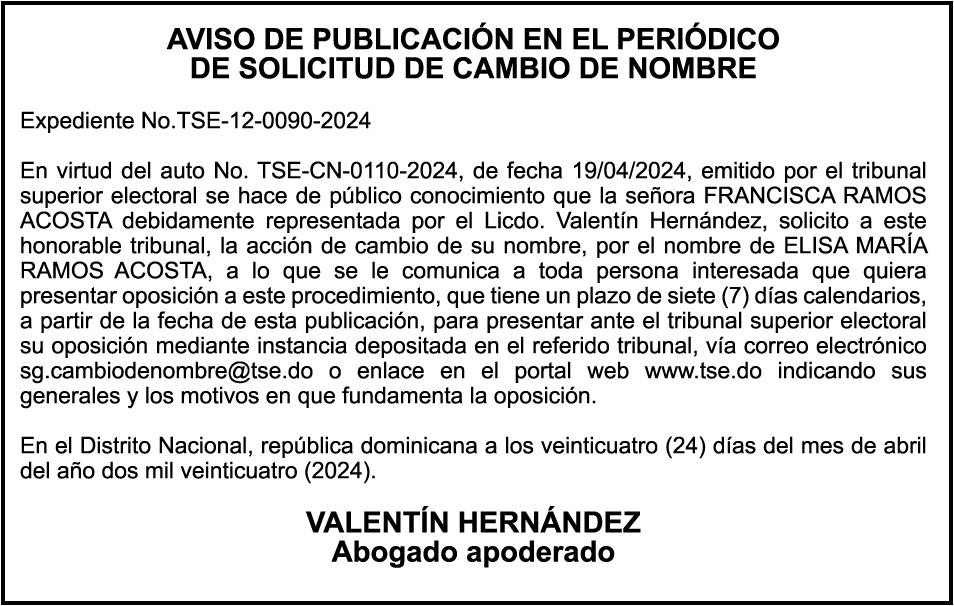 AVISO DE PUBLICACIÓN EN EL PERIÓDICO
DE SOLICITUD DE CAMBIO DE NOMBRE

Expediente No.TSE-12-0090-2024

En virtud del auto No. TSE-CN-0110-2024, de fecha 19/04/2024, emitido por el tribunal superior electoral se hace de público conocimiento que la señora FRANCISCA RAMOS ACOSTA debidamente representada por el Licdo. Valentín Hernández, solicito a este honorable tribunal, la acción de cambio de su nombre, por el nombre de ELISA MARÍA RAMOS ACOSTA, a lo que se le comunica a toda persona interesada que quiera presentar oposición a este procedimiento, que tiene un plazo de siete (7) días calendarios, a partir de la fecha de esta publicación, para presentar ante el tribunal superior electoral su oposición mediante instancia depositada en el referido tribunal, vía correo electrónico sg.cambiodenombre@tse.do o enlace en el portal web www.tse.do indicando sus generales y los motivos en que fundamenta la oposición.

En el Distrito Nacional, república dominicana a los veinticuatro (24) días del mes de abril del año dos mil veinticuatro (2024).

VALENTÍN HERNÁNDEZ
Abogado apoderado